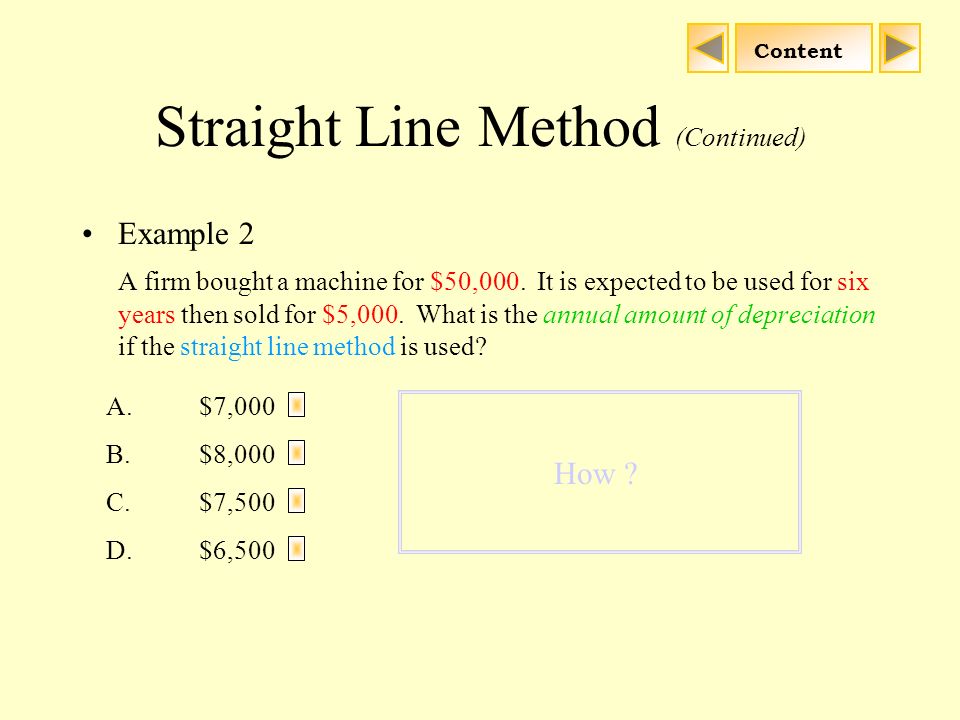 Content

Straight Line Method (Continued)

• Example 2

A firm bought a machine for \$50,000. It is expected to be used for six years then sold for \$5,000. What is the annual amount of depreciation if the straight line method is used?

A. \$7,000

B. \$8,000

C. \$7,500

D. \$6,500

How ?